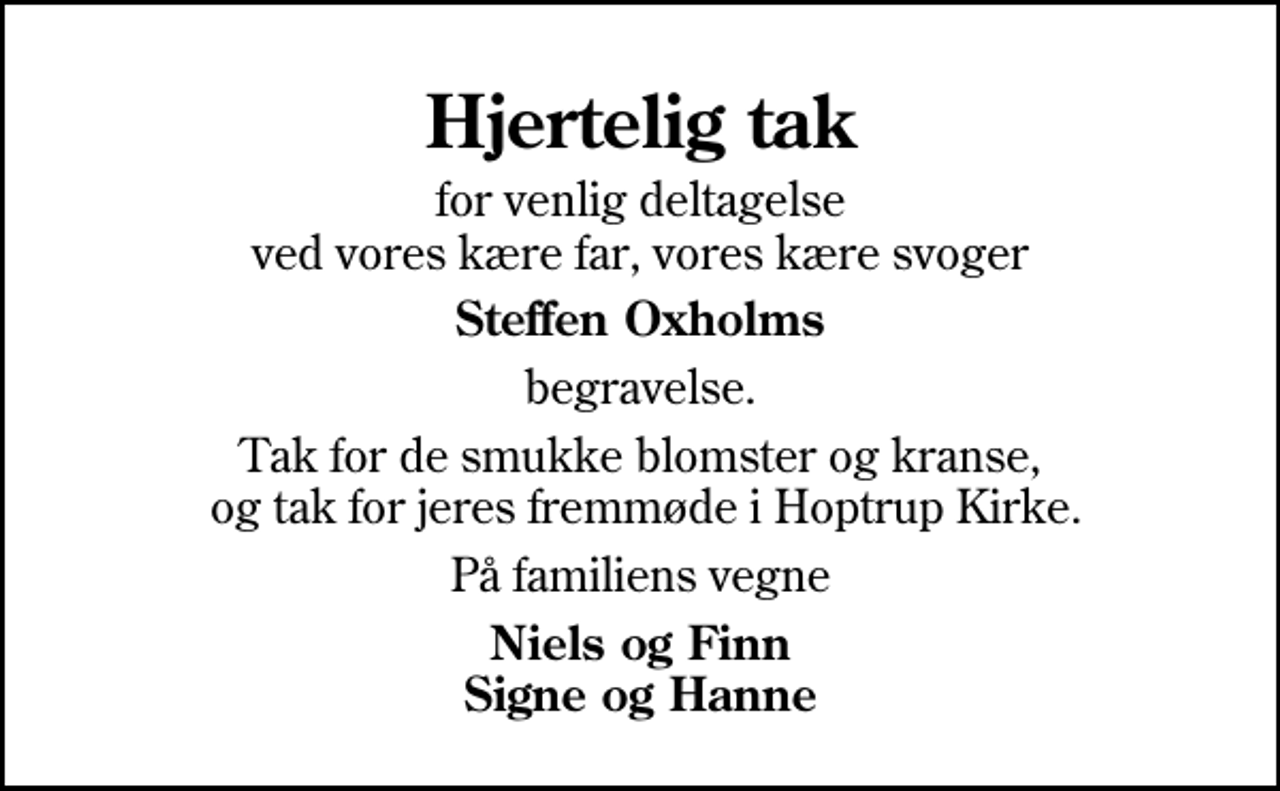 Hjertelig tak

for venlig deltagelse
ved vores kære far, vores kære svoger

Steffen Oxholms

begravelse.

Tak for de smukke blomster og kranse,
og tak for jeres fremmøde i Hoptrup Kirke.

På familiens vegne

Niels og Finn
Signe og Hanne